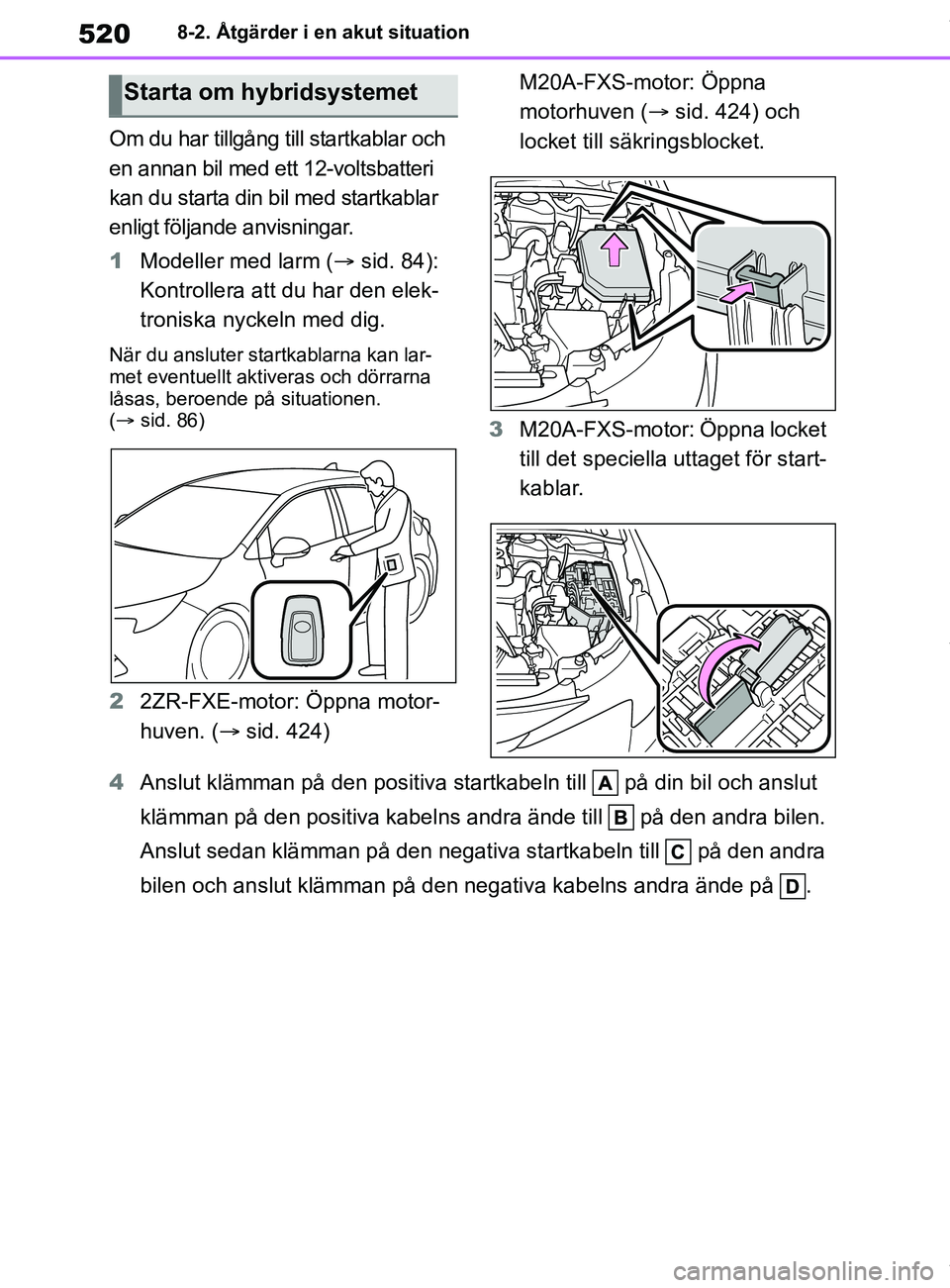 520 8-2. Åtgärder i en akut situation

Starta om hybridsystemet

Om du har tillgång till startkablar och en annan bil med ett 12-voltsbatteri kan du starta din bil med startkablar enligt följande anvisningar.

1 Modeller med larm (→ sid. 84): Kontrollera att du har den elektroniska nyckeln med dig.

När du ansluter startkablarna kan larmet eventuellt aktiveras och dörrarna låsas, beroende på situationen. (→ sid. 86)

2 2ZR-FXE-motor: Öppna motorhuven. (→ sid. 424)

M20A-FXS-motor: Öppna motorhuven (→ sid. 424) och locket till säkringsblocket.

3 M20A-FXS-motor: Öppna locket till det speciella uttaget för startkablar.

4 Anslut klämman på den positiva startkabeln till A på din bil och anslut klämman på den positiva kabelns andra ände till B på den andra bilen. Anslut sedan klämman på den negativa startkabeln till C på den andra bilen och anslut klämman på den negativa kabelns andra ände på D.

carmanualsonline.info